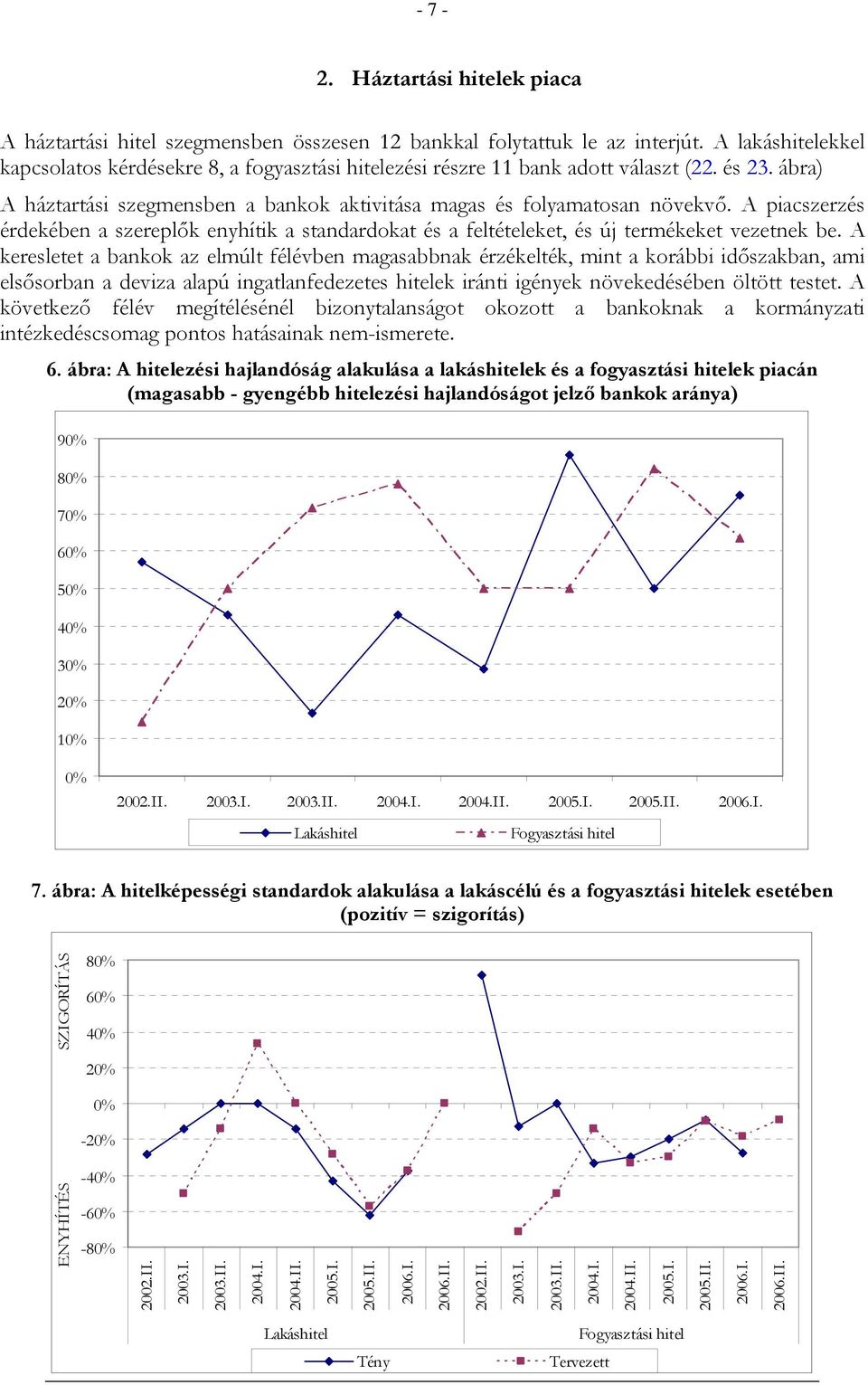 - 7 -

2. Háztartási hitelek piaca

A háztartási hitel szegmensben összesen 12 bankkal folytattuk le az interjút. A lakáshitelekkel kapcsolatos kérdésekre 8, a fogyasztási hitelezési részre 11 bank adott választ (22. és 23. ábra)

A háztartási szegmensben a bankok aktivitása magas és folyamatosan növekvő. A piacszerzés érdekében a szereplők enyhítik a standardokat és a feltételeket, és új termékeket vezetnek be. A keresletet a bankok az elmúlt félévben magasabbnak érzékelték, mint a korábbi időszakban, ami elsősorban a deviza alapú ingatlanfedezetes hitelek iránti igények növekedésében öltött testet. A következő félév megítélésénél bizonytalanságot okozott a bankoknak a kormányzati intézkedéscsomag pontos hatásainak nem-ismerete.

6. ábra: A hitelezési hajlandóság alakulása a lakáshitelek és a fogyasztási hitelek piacán (magasabb - gyengébb hitelezési hajlandóságot jelző bankok aránya)

90%
80%
70%
60%
50%
40%
30%
20%
10%
0%
2002.II. 2003.I. 2003.II. 2004.I. 2004.II. 2005.I. 2005.II. 2006.I.
Lakáshitel Fogyasztási hitel

7. ábra: A hitelképességi standardok alakulása a lakáscélú és a fogyasztási hitelek esetében (pozitív = szigorítás)

SZIGORÍTÁS
ENYHÍTÉS
80%
60%
40%
20%
0%
-20%
-40%
-60%
-80%
2002.II. 2003.I. 2003.II. 2004.I. 2004.II. 2005.I. 2005.II. 2006.I. 2006.II. 2002.II. 2003.I. 2003.II. 2004.I. 2004.II. 2005.I. 2005.II. 2006.I. 2006.II.
Lakáshitel Fogyasztási hitel
Tény Tervezett